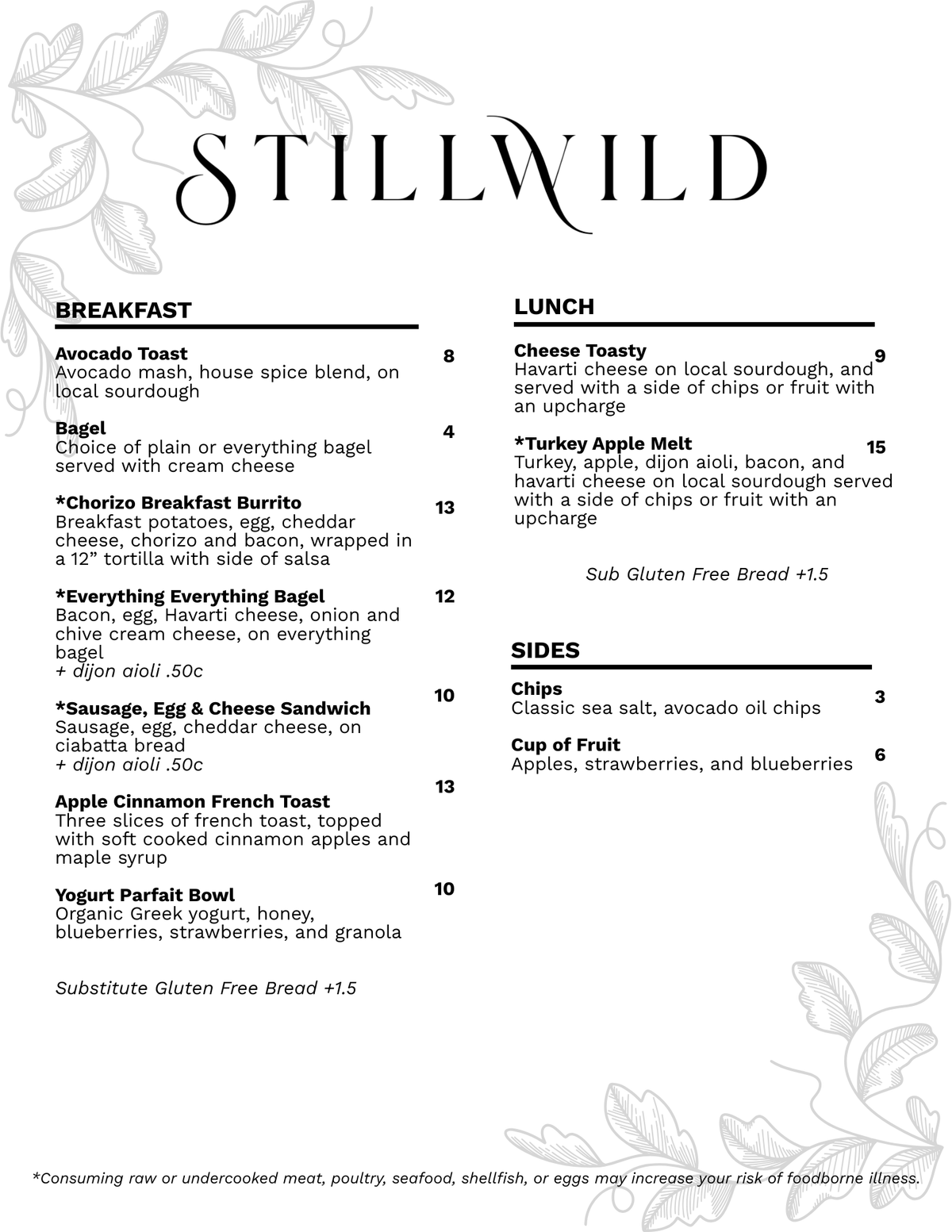 STILLWILD

BREAKFAST

Avocado Toast
8
Avocado mash, house spice blend, on local sourdough

Bagel
4
Choice of plain or everything bagel served with cream cheese

*Chorizo Breakfast Burrito
13
Breakfast potatoes, egg, cheddar cheese, chorizo and bacon, wrapped in a 12" tortilla with side of salsa

*Everything Everything Bagel
12
Bacon, egg, Havarti cheese, onion and chive cream cheese, on everything bagel
+ dijon aioli .50c

*Sausage, Egg & Cheese Sandwich
10
Sausage, egg, cheddar cheese, on ciabatta bread
+ dijon aioli .50c

Apple Cinnamon French Toast
13
Three slices of french toast, topped with soft cooked cinnamon apples and maple syrup

Yogurt Parfait Bowl
10
Organic Greek yogurt, honey, blueberries, strawberries, and granola

Substitute Gluten Free Bread +1.5

LUNCH

Cheese Toasty
9
Havarti cheese on local sourdough, and served with a side of chips or fruit with an upcharge

*Turkey Apple Melt
15
Turkey, apple, dijon aioli, bacon, and havarti cheese on local sourdough served with a side of chips or fruit with an upcharge

Sub Gluten Free Bread +1.5

SIDES

Chips
3
Classic sea salt, avocado oil chips

Cup of Fruit
6
Apples, strawberries, and blueberries

*Consuming raw or undercooked meat, poultry, seafood, shellfish, or eggs may increase your risk of foodborne illness.